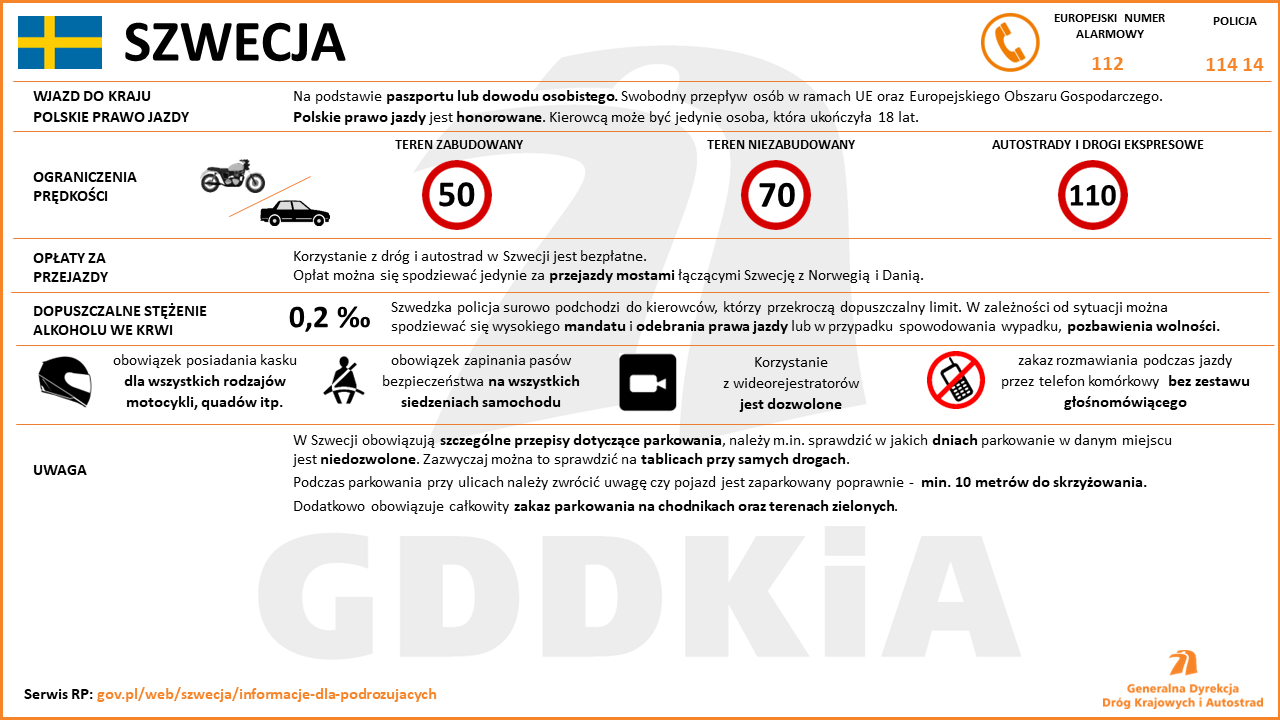 SZWECJA

EUROPEJSKI NUMER ALARMOWY
112

POLICJA
114 14

WJAZD DO KRAJU
POLSKIE PRAWO JAZDY

Na podstawie paszportu lub dowodu osobistego. Swobodny przepływ osób w ramach UE oraz Europejskiego Obszaru Gospodarczego.
Polskie prawo jazdy jest honorowane. Kierowcą może być jedynie osoba, która ukończyła 18 lat.

OGRANICZENIA PRĘDKOŚCI

TEREN ZABUDOWANY
50

TEREN NIEZABUDOWANY
70

AUTOSTRADY I DROGI EKSPRESOWE
110

OPŁATY ZA PRZEJAZDY

Korzystanie z dróg i autostrad w Szwecji jest bezpłatne.
Opłat można się spodziewać jedynie za przejazdy mostami łączącymi Szwecję z Norwegią i Danią.

DOPUSZCZALNE STĘŻENIE ALKOHOLU WE KRWI

0,2 ‰

Szwedzka policja surowo podchodzi do kierowców, którzy przekroczą dopuszczalny limit. W zależności od sytuacji można spodziewać się wysokiego mandatu i odebrania prawa jazdy lub w przypadku spowodowania wypadku, pozbawienia wolności.

obowiązek posiadania kasku dla wszystkich rodzajów motocykli, quadów itp.

obowiązek zapinania pasów bezpieczeństwa na wszystkich siedzeniach samochodu

Korzystanie z wideorejestratorów jest dozwolone

zakaz rozmawiania podczas jazdy przez telefon komórkowy bez zestawu głośnomówiącego

UWAGA

W Szwecji obowiązują szczególne przepisy dotyczące parkowania, należy m.in. sprawdzić w jakich dniach parkowanie w danym miejscu jest niedozwolone. Zazwyczaj można to sprawdzić na tablicach przy samych drogach.

Podczas parkowania przy ulicach należy zwrócić uwagę czy pojazd jest zaparkowany poprawnie - min. 10 metrów do skrzyżowania.

Dodatkowo obowiązuje całkowity zakaz parkowania na chodnikach oraz terenach zielonych.

GDDKiA

Serwis RP: gov.pl/web/szwecja/informacje-dla-podrozujacych

Generalna Dyrekcja Dróg Krajowych i Autostrad